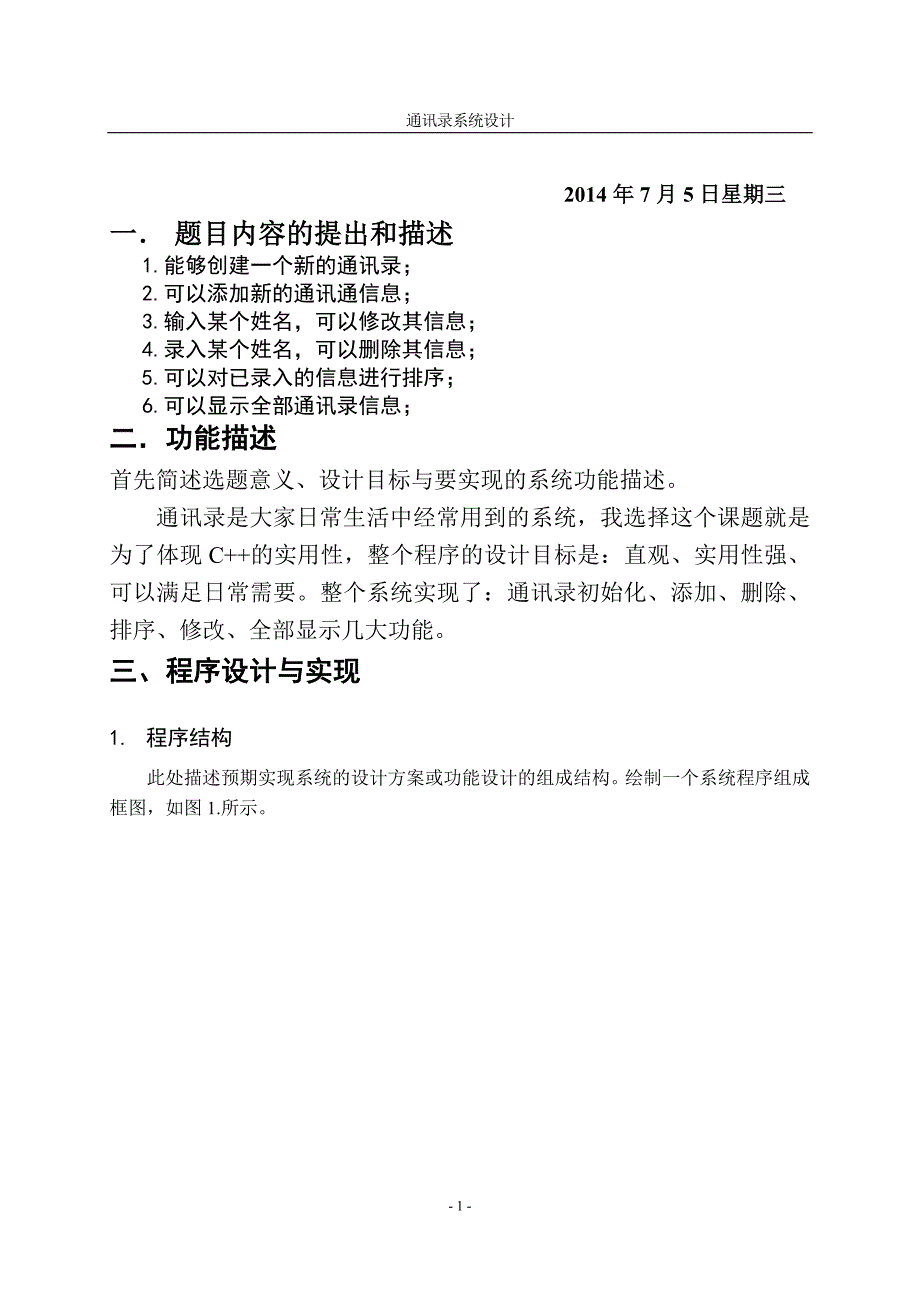 通讯录系统设计

2014 年 7 月 5 日星期三

一． 题目内容的提出和描述

1. 能够创建一个新的通讯录；
2. 可以添加新的通讯通信息；
3. 输入某个姓名，可以修改其信息；
4. 录入某个姓名，可以删除其信息；
5. 可以对已录入的信息进行排序；
6. 可以显示全部通讯录信息；

二．功能描述

首先简述选题意义、设计目标与要实现的系统功能描述。

通讯录是大家日常生活中经常用到的系统，我选择这个课题就是为了体现 C++的实用性，整个程序的设计目标是：直观、实用性强、可以满足日常需要。整个系统实现了：通讯录初始化、添加、删除、排序、修改、全部显示几大功能。

三、程序设计与实现

1. 程序结构

此处描述预期实现系统的设计方案或功能设计的组成结构。绘制一个系统程序组成框图，如图 1.所示。

- 1 -